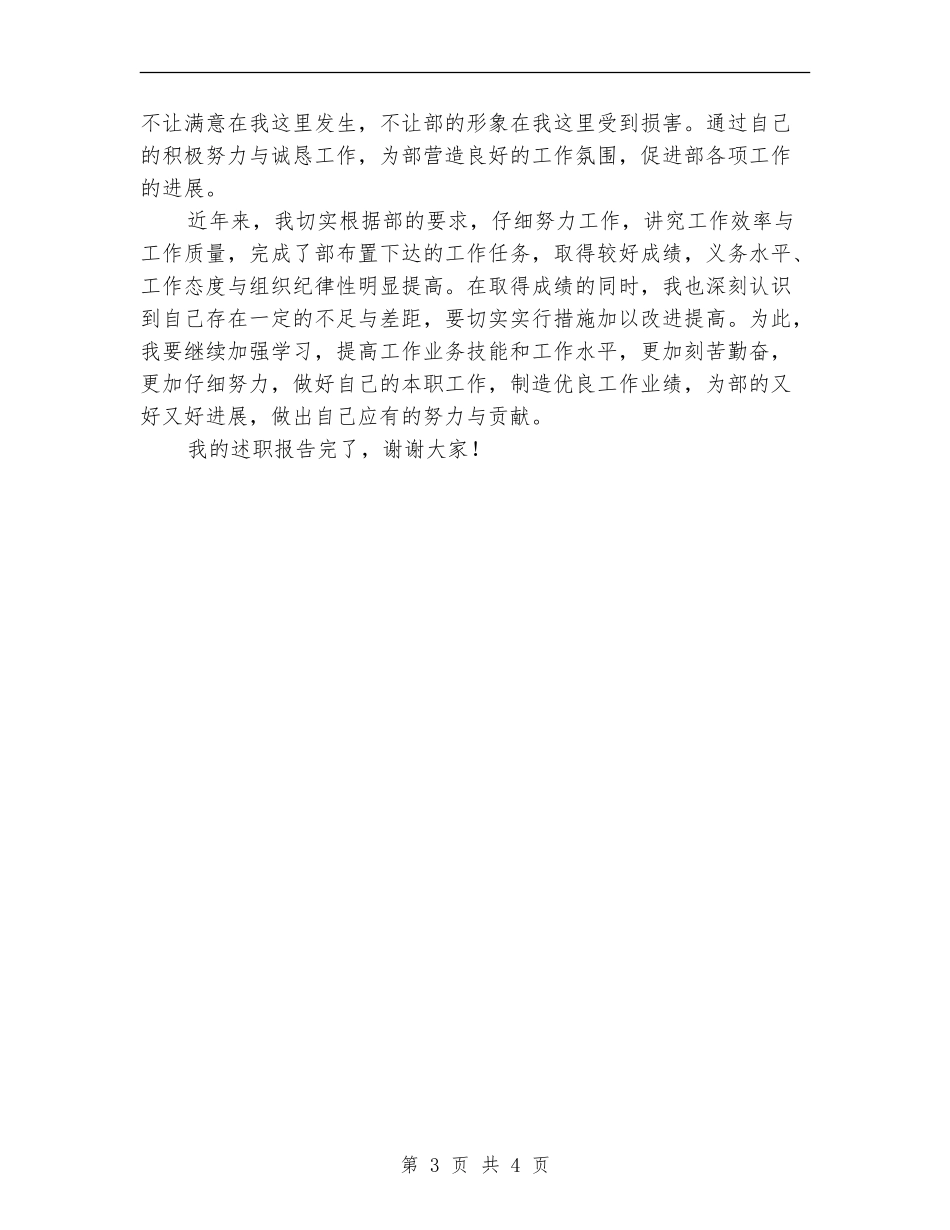 不让满意在我这里发生，不让部的形象在我这里受到损害。通过自己的积极努力与诚恳工作，为部营造良好的工作氛围，促进部各项工作的进展。

近年来，我切实根据部的要求，仔细努力工作，讲究工作效率与工作质量，完成了部布置下达的工作任务，取得较好成绩，义务水平、工作态度与组织纪律性明显提高。在取得成绩的同时，我也深刻认识到自己存在一定的不足与差距，要切实实行措施加以改进提高。为此，我要继续加强学习，提高工作业务技能和工作水平，更加刻苦勤奋，更加仔细努力，做好自己的本职工作，制造优良工作业绩，为部的又好又好进展，做出自己应有的努力与贡献。

我的述职报告完了，谢谢大家！

第 3 页 共 4 页